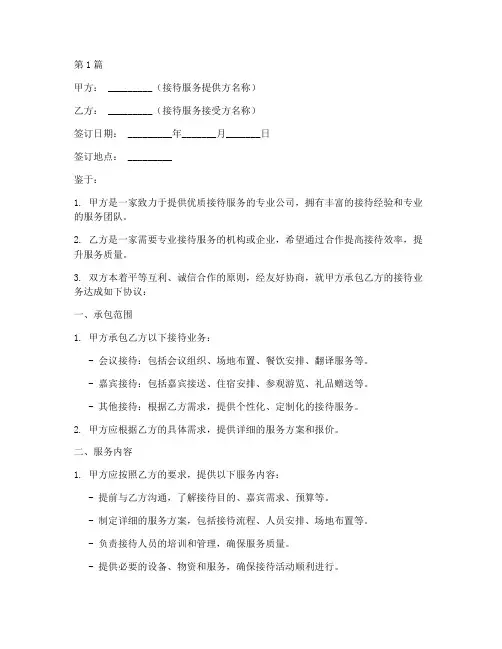 第1篇

甲方：________（接待服务提供方名称）

乙方：________（接待服务接受方名称）

签订日期：________年______月______日

签订地点：________

鉴于：

1. 甲方是一家致力于提供优质接待服务的专业公司，拥有丰富的接待经验和专业的服务团队。

2. 乙方是一家需要专业接待服务的机构或企业，希望通过合作提高接待效率，提升服务质量。

3. 双方本着平等互利、诚信合作的原则，经友好协商，就甲方承包乙方的接待业务达成如下协议：

一、承包范围

1. 甲方承包乙方以下接待业务：

- 会议接待：包括会议组织、场地布置、餐饮安排、翻译服务等。

- 嘉宾接待：包括嘉宾接送、住宿安排、参观游览、礼品赠送等。

- 其他接待：根据乙方需求，提供个性化、定制化的接待服务。

2. 甲方应根据乙方的具体需求，提供详细的服务方案和报价。

二、服务内容

1. 甲方应按照乙方的要求，提供以下服务内容：

- 提前与乙方沟通，了解接待目的、嘉宾需求、预算等。

- 制定详细的服务方案，包括接待流程、人员安排、场地布置等。

- 负责接待人员的培训和管理，确保服务质量。

- 提供必要的设备、物资和服务，确保接待活动顺利进行。